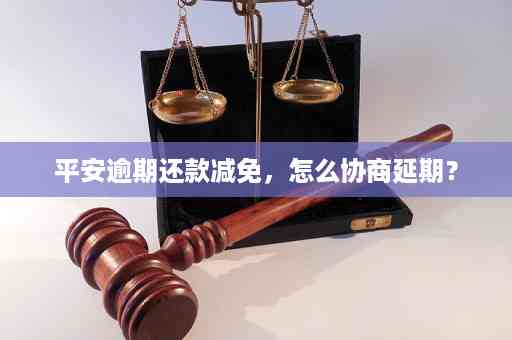 平安逾期还款减免，怎么协商延期？